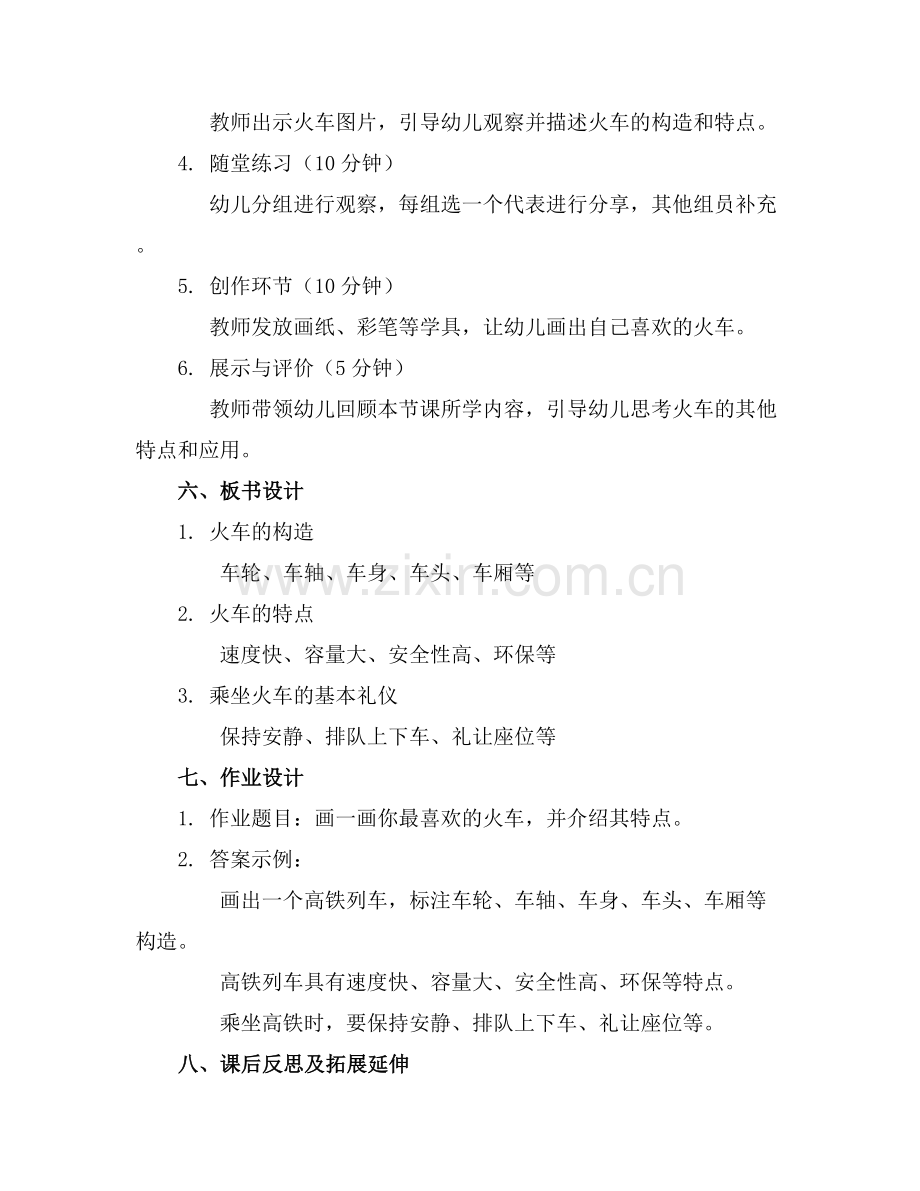 教师出示火车图片，引导幼儿观察并描述火车的构造和特点。

4. 随堂练习（10 分钟）

幼儿分组进行观察，每组选一个代表进行分享，其他组员补充。

5. 创作环节（10 分钟）

教师发放画纸、彩笔等学具，让幼儿画出自己喜欢的火车。

6. 展示与评价（5 分钟）

教师带领幼儿回顾本节课所学内容，引导幼儿思考火车的其他特点和应用。

六、板书设计

1. 火车的构造

车轮、车轴、车身、车头、车厢等

2. 火车的特点

速度快、容量大、安全性高、环保等

3. 乘坐火车的基本礼仪

保持安静、排队上下车、礼让座位等

七、作业设计

1. 作业题目：画一画你最喜欢的火车，并介绍其特点。

2. 答案示例：

画出一个高铁列车，标注车轮、车轴、车身、车头、车厢等构造。

高铁列车具有速度快、容量大、安全性高、环保等特点。

乘坐高铁时，要保持安静、排队上下车、礼让座位等。

八、课后反思及拓展延伸

www.zixin.com.cn